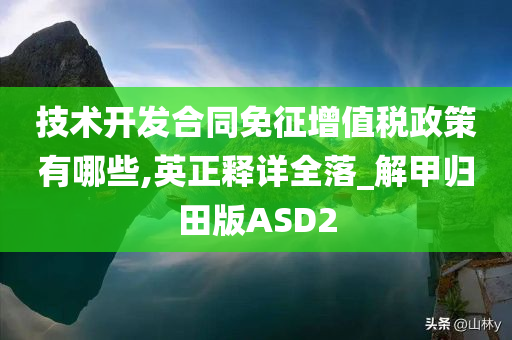 技术开发合同免征增值税政策有哪些,英正释详全落_解甲归田版ASD2

头条 @山林y